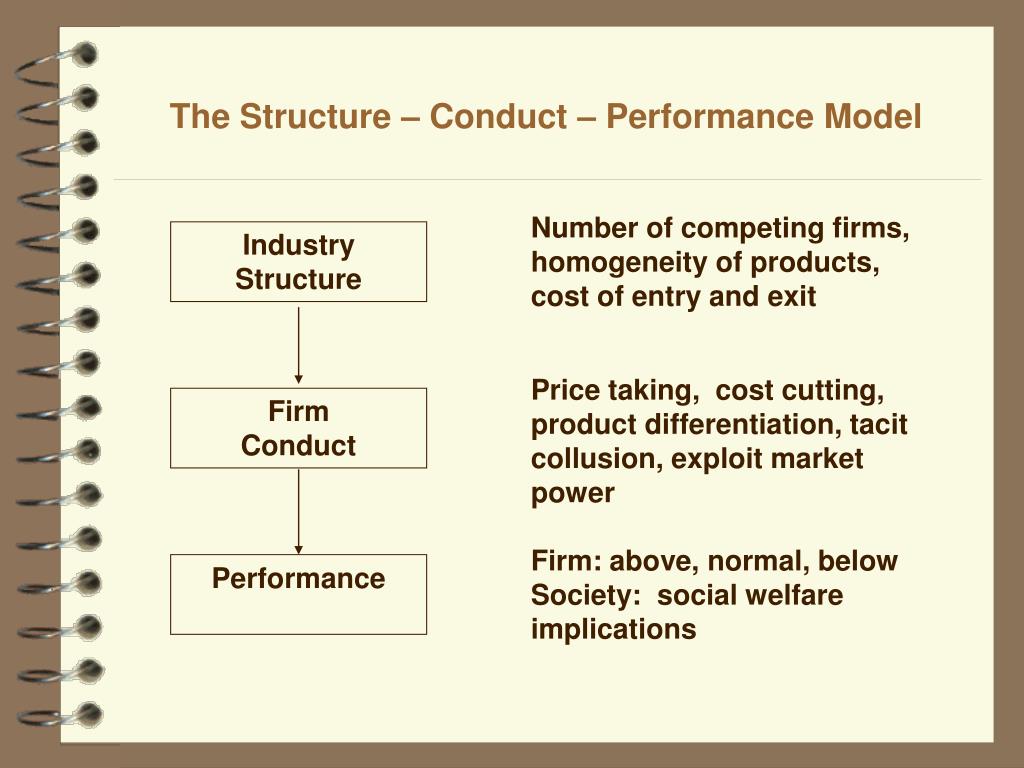 The Structure – Conduct – Performance Model

Industry Structure

Firm Conduct

Performance

Number of competing firms, homogeneity of products, cost of entry and exit

Price taking, cost cutting, product differentiation, tacit collusion, exploit market power

Firm: above, normal, below
Society: social welfare implications